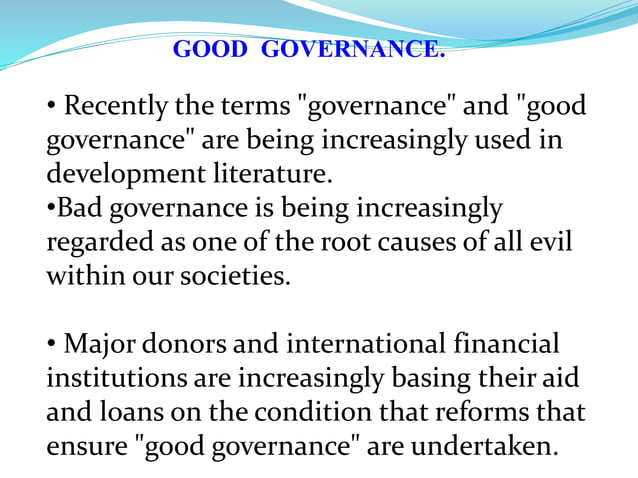 GOOD GOVERNANCE.

• Recently the terms "governance" and "good governance" are being increasingly used in development literature.
•Bad governance is being increasingly regarded as one of the root causes of all evil within our societies.

• Major donors and international financial institutions are increasingly basing their aid and loans on the condition that reforms that ensure "good governance" are undertaken.